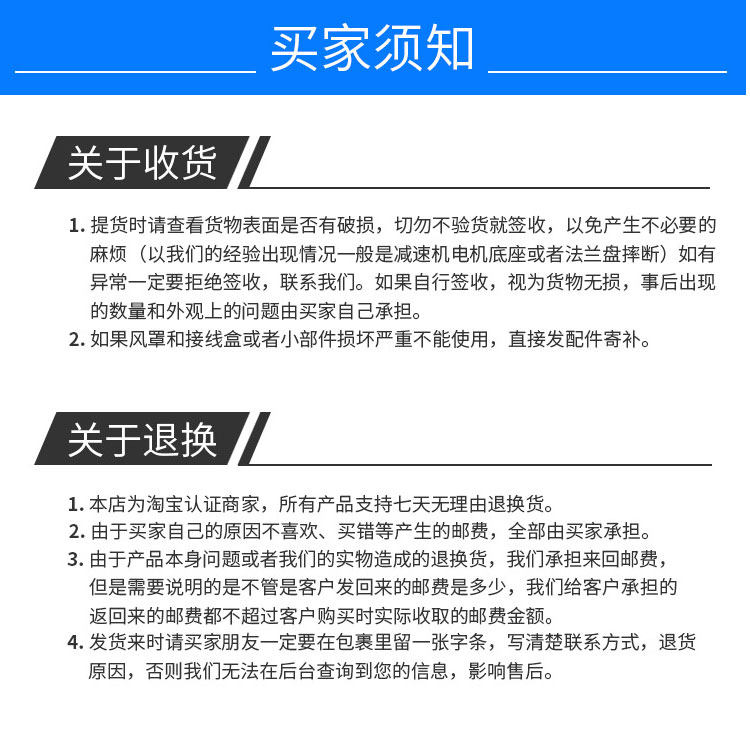 买家须知

关于收货

1. 提货时请查看货物表面是否有破损，切勿不验货就签收，以免产生不必要的麻烦（以我们的经验出现情况一般是减速机电机底座或者法兰盘摔断）如有异常一定要拒绝签收，联系我们。如果自行签收，视为货物无损，事后出现的数量和外观上的问题由买家自己承担。
2. 如果风罩和接线盒或者小部件损坏严重不能使用，直接发配件寄补。

关于退换

1. 本店为淘宝认证商家，所有产品支持七天无理由退换货。
2. 由于买家自己的原因不喜欢、买错等产生的邮费，全部由买家承担。
3. 由于产品本身问题或者我们的实物造成的退换货，我们承担来回邮费，但是需要说明的是不管是客户发回来的邮费是多少，我们给客户承担的返回来的邮费都不超过客户购买时实际收取的邮费金额。
4. 发货来时请买家朋友一定要在包裹里留一张字条，写清楚联系方式，退货原因，否则我们无法在后台查询到您的信息，影响售后。